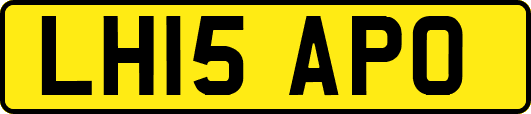 LH15 APO